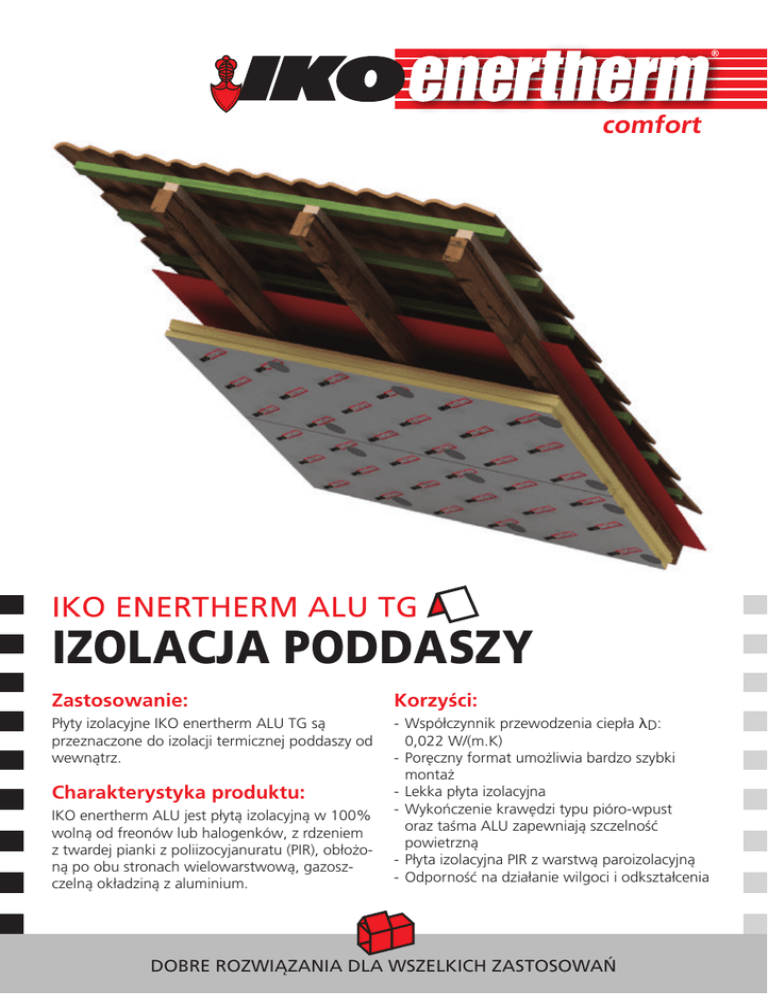 IKO enertherm®
comfort

IKO ENERTHERM ALU TG

IZOLACJA PODDASZY

Zastosowanie:

Płyty izolacyjne IKO enertherm ALU TG są przeznaczone do izolacji termicznej poddaszy od wewnątrz.

Charakterystyka produktu:

IKO enertherm ALU jest płytą izolacyjną w 100% wolną od freonów lub halogenków, z rdzeniem z twardej pianki z poliizocyjanuratu (PIR), obłożoną po obu stronach wielowarstwową, gazoszczelną okładziną z aluminium.

Korzyści:

- Współczynnik przewodzenia ciepła $\lambda_D$: 0,022 W/(m.K)
- Poręczny format umożliwia bardzo szybki montaż
- Lekka płyta izolacyjna
- Wykończenie krawędzi typu pióro-wpust oraz taśma ALU zapewniają szczelność powietrzną
- Płyta izolacyjna PIR z warstwą paroizolacyjną
- Odporność na działanie wilgoci i odkształcenia

DOBRE ROZWIĄZANIA DLA WSZELKICH ZASTOSOWAŃ